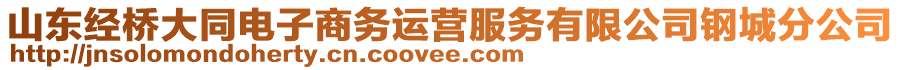 山东经桥大同电子商务运营服务有限公司钢城分公司
http://jnsolomondoherty.cn.coovee.com